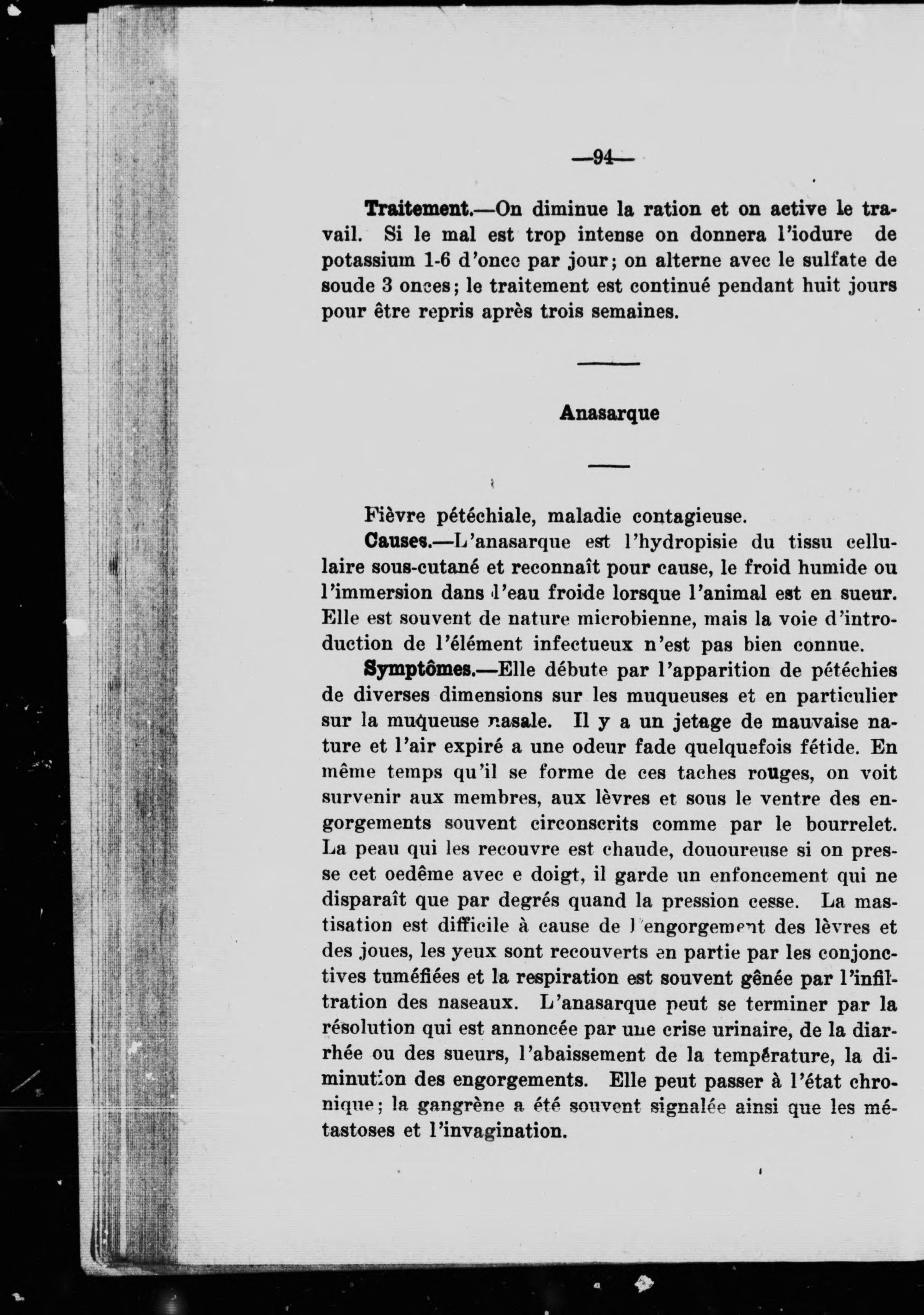 —94—

Traitement.—On diminue la ration et on active le travail. Si le mal est trop intense on donnera l'iodure de potassium 1-6 d'once par jour; on alterne avec le sulfate de soude 3 onces; le traitement est continué pendant huit jours pour être repris après trois semaines.

Anasarque

Fièvre pétéchiale, maladie contagieuse.

Causes.—L'anasarque est l'hydropisie du tissu cellulaire sous-cutané et reconnaît pour cause, le froid humide ou l'immersion dans l'eau froide lorsque l'animal est en sueur. Elle est souvent de nature microbienne, mais la voie d'introduction de l'élément infectueux n'est pas bien connue.

Symptômes.—Elle débute par l'apparition de pétéchies de diverses dimensions sur les muqueuses et en particulier sur la muqueuse nasale. Il y a un jetage de mauvaise nature et l'air expiré a une odeur fade quelquefois fétide. En même temps qu'il se forme de ces taches rouges, on voit survenir aux membres, aux lèvres et sous le ventre des engorgements souvent circonscrits comme par le bourrelet. La peau qui les recouvre est chaude, dououreuse si on presse cet oedême avec e doigt, il garde un enfoncement qui ne disparaît que par degrés quand la pression cesse. La mastisation est difficile à cause de l'engorgement des lèvres et des joues, les yeux sont recouverts en partie par les conjonctives tuméfiées et la respiration est souvent gênée par l'infiltration des naseaux. L'anasarque peut se terminer par la résolution qui est annoncée par une crise urinaire, de la diarrhée ou des sueurs, l'abaissement de la température, la diminution des engorgements. Elle peut passer à l'état chronique; la gangrène a été souvent signalée ainsi que les métastoses et l'invagination.